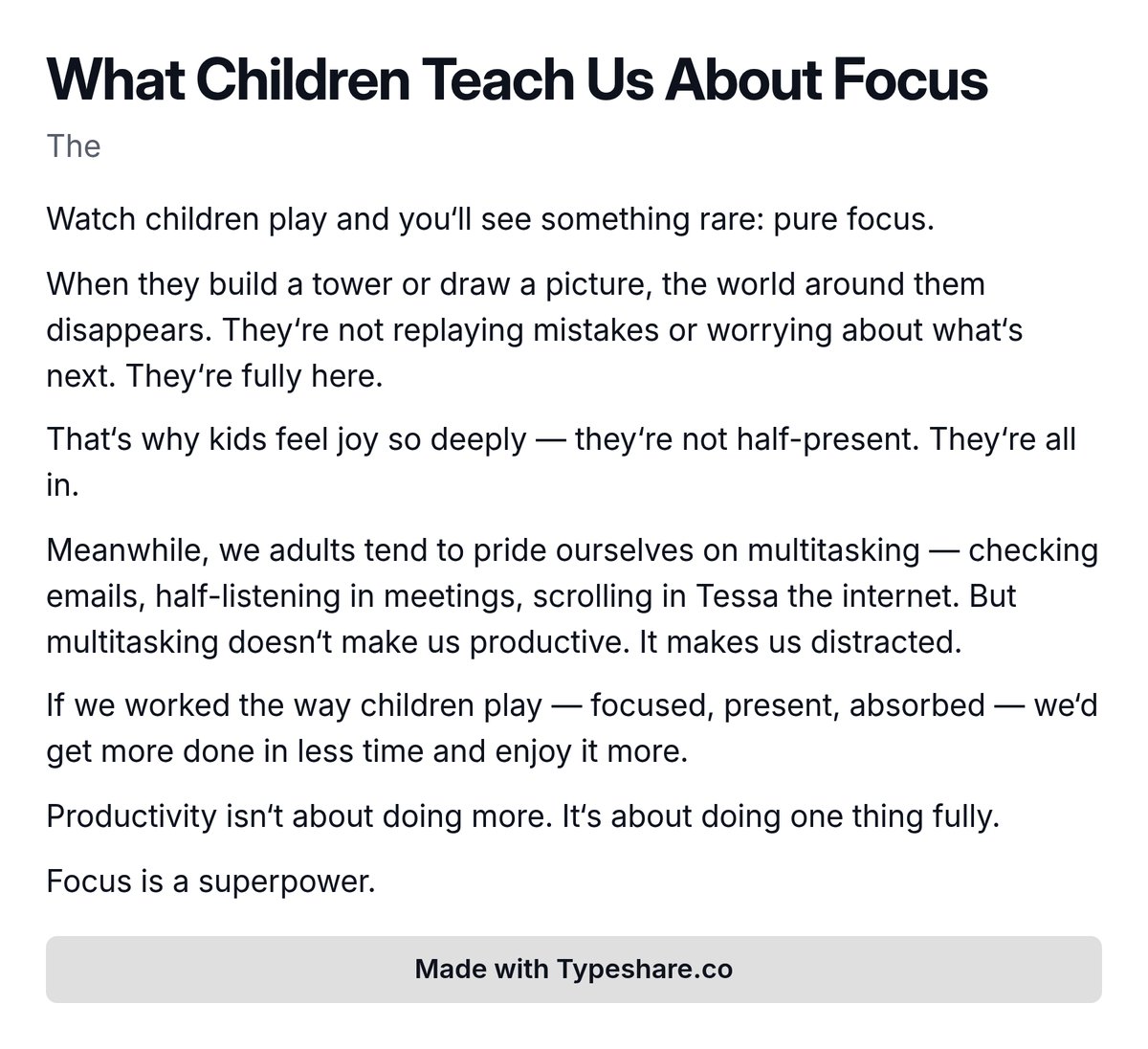 What Children Teach Us About Focus

The

Watch children play and you'll see something rare: pure focus.

When they build a tower or draw a picture, the world around them disappears. They're not replaying mistakes or worrying about what's next. They're fully here.

That's why kids feel joy so deeply — they're not half-present. They're all in.

Meanwhile, we adults tend to pride ourselves on multitasking — checking emails, half-listening in meetings, scrolling in Tessa the internet. But multitasking doesn't make us productive. It makes us distracted.

If we worked the way children play — focused, present, absorbed — we'd get more done in less time and enjoy it more.

Productivity isn't about doing more. It's about doing one thing fully.

Focus is a superpower.

Made with Typeshare.co